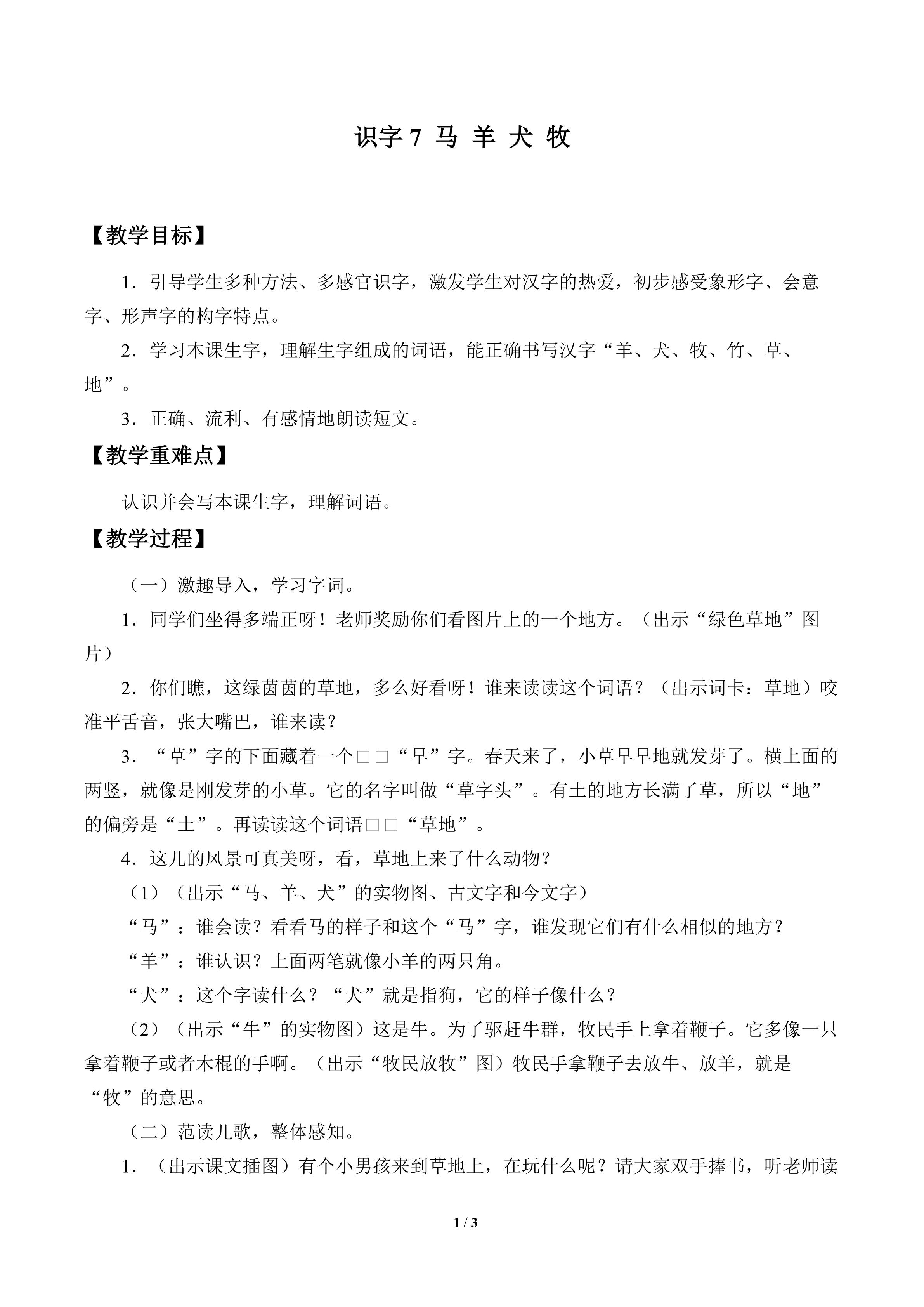 识字 7 马 羊 犬 牧

【教学目标】

1．引导学生多种方法、多感官识字，激发学生对汉字的热爱，初步感受象形字、会意字、形声字的构字特点。

2．学习本课生字，理解生字组成的词语，能正确书写汉字“羊、犬、牧、竹、草、地”。

3．正确、流利、有感情地朗读短文。

【教学重难点】

认识并会写本课生字，理解词语。

【教学过程】

（一）激趣导入，学习字词。

1．同学们坐得多端正呀！老师奖励你们看图片上的一个地方。（出示“绿色草地”图片）

2．你们瞧，这绿茵茵的草地，多么好看呀！谁来读读这个词语？（出示词卡：草地）咬准平舌音，张大嘴巴，谁来读？

3．“草”字的下面藏着一个□□“早”字。春天来了，小草早早地就发芽了。横上面的两竖，就像是刚发芽的小草。它的名字叫做“草字头”。有土的地方长满了草，所以“地”的偏旁是“土”。再读读这个词语□□“草地”。

4．这儿的风景可真美呀，看，草地上来了什么动物？

（1）（出示“马、羊、犬”的实物图、古文字和今文字）

“马”：谁会读？看看马的样子和这个“马”字，谁发现它们有什么相似的地方？

“羊”：谁认识？上面两笔就像小羊的两只角。

“犬”：这个字读什么？“犬”就是指狗，它的样子像什么？

（2）（出示“牛”的实物图）这是牛。为了驱赶牛群，牧民手上拿着鞭子。它多像一只拿着鞭子或者木棍的手啊。（出示“牧民放牧”图）牧民手拿鞭子去放牛、放羊，就是“牧”的意思。

（二）范读儿歌，整体感知。

1．（出示课文插图）有个小男孩来到草地上，在玩什么呢？请大家双手捧书，听老师读

1 / 3